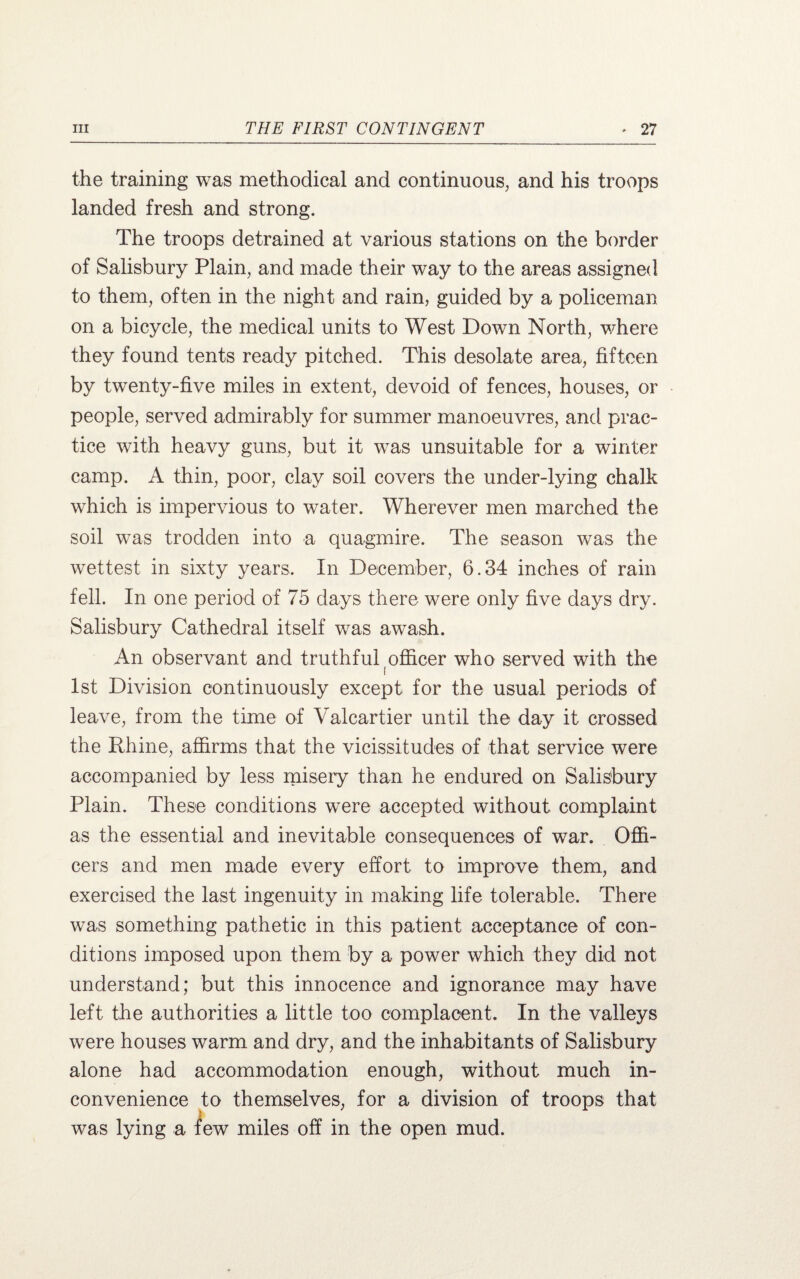 III THE FIRST CONTINGENT 27

the training was methodical and continuous, and his troops landed fresh and strong.

The troops detrained at various stations on the border of Salisbury Plain, and made their way to the areas assigned to them, often in the night and rain, guided by a policeman on a bicycle, the medical units to West Down North, where they found tents ready pitched. This desolate area, fifteen by twenty-five miles in extent, devoid of fences, houses, or people, served admirably for summer manoeuvres, and practice with heavy guns, but it was unsuitable for a winter camp. A thin, poor, clay soil covers the under-lying chalk which is impervious to water. Wherever men marched the soil was trodden into a quagmire. The season was the wettest in sixty years. In December, 6.34 inches of rain fell. In one period of 75 days there were only five days dry. Salisbury Cathedral itself was awash.

An observant and truthful officer who served with the 1st Division continuously except for the usual periods of leave, from the time of Valcartier until the day it crossed the Rhine, affirms that the vicissitudes of that service were accompanied by less misery than he endured on Salisbury Plain. These conditions were accepted without complaint as the essential and inevitable consequences of war. Officers and men made every effort to improve them, and exercised the last ingenuity in making life tolerable. There was something pathetic in this patient acceptance of conditions imposed upon them by a power which they did not understand; but this innocence and ignorance may have left the authorities a little too complacent. In the valleys were houses warm and dry, and the inhabitants of Salisbury alone had accommodation enough, without much inconvenience to themselves, for a division of troops that was lying a few miles off in the open mud.